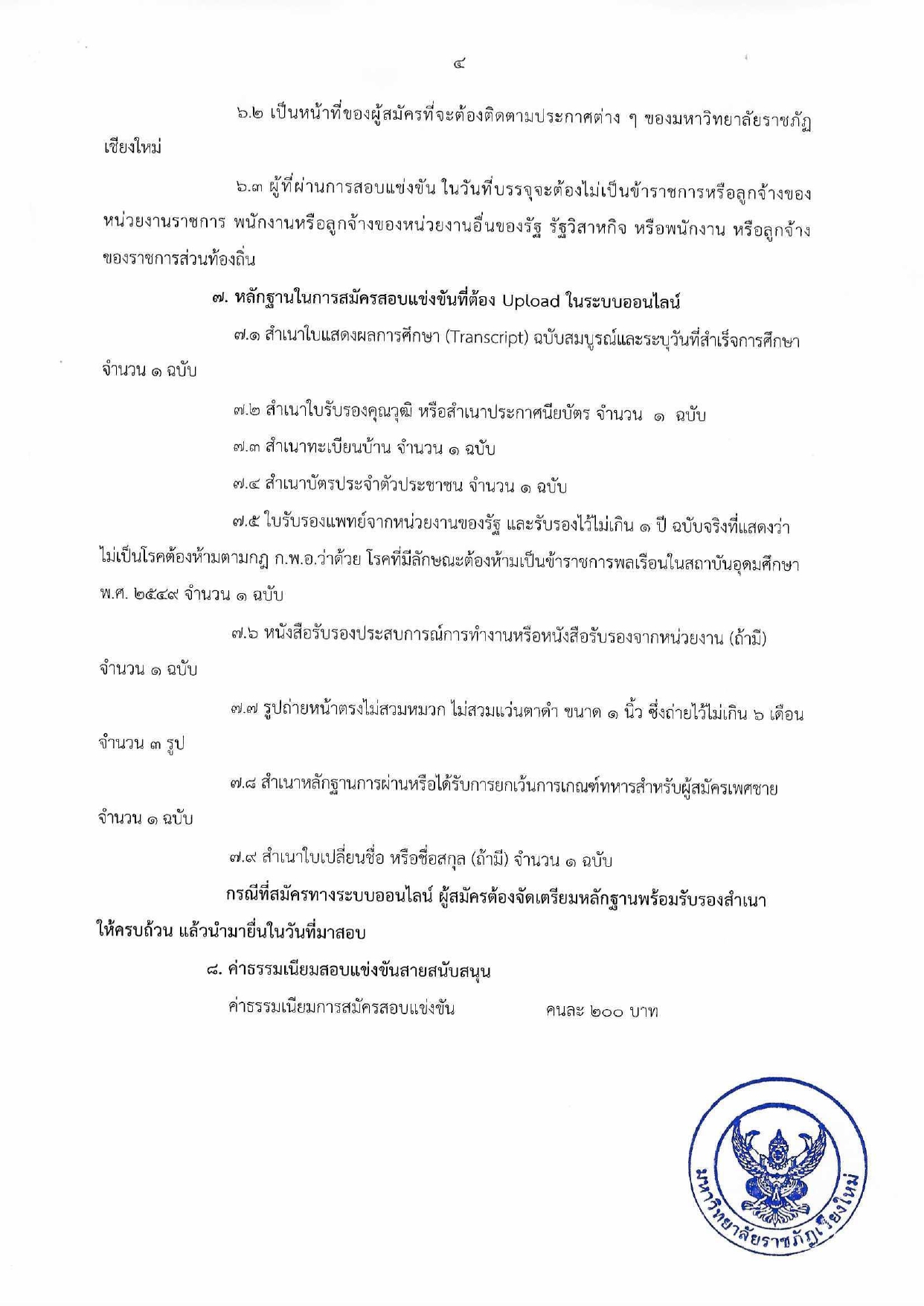 ๔

๖.๒ เป็นหน้าที่ของผู้สมัครที่จะต้องติดตามประกาศต่าง ๆ ของมหาวิทยาลัยราชภัฏเชียงใหม่

๖.๓ ผู้ที่ผ่านการสอบแข่งขัน ในวันที่บรรจุจะต้องไม่เป็นข้าราชการหรือลูกจ้างของหน่วยงานราชการ พนักงานหรือลูกจ้างของหน่วยงานอื่นของรัฐ รัฐวิสาหกิจ หรือพนักงาน หรือลูกจ้างของราชการส่วนท้องถิ่น

๗. หลักฐานในการสมัครสอบแข่งขันที่ต้อง Upload ในระบบออนไลน์

๗.๑ สำเนาใบแสดงผลการศึกษา (Transcript) ฉบับสมบูรณ์และระบุวันที่สำเร็จการศึกษา จำนวน ๑ ฉบับ

๗.๒ สำเนาใบรับรองคุณวุฒิ หรือสำเนาประกาศนียบัตร จำนวน ๑ ฉบับ

๗.๓ สำเนาทะเบียนบ้าน จำนวน ๑ ฉบับ

๗.๔ สำเนาบัตรประจำตัวประชาชน จำนวน ๑ ฉบับ

๗.๕ ใบรับรองแพทย์จากหน่วยงานของรัฐ และรับรองไว้ไม่เกิน ๑ ปี ฉบับจริงที่แสดงว่าไม่เป็นโรคต้องห้ามตามกฎ ก.พ.อ.ว่าด้วย โรคที่มีลักษณะต้องห้ามเป็นข้าราชการพลเรือนในสถาบันอุดมศึกษา พ.ศ. ๒๕๔๙ จำนวน ๑ ฉบับ

๗.๖ หนังสือรับรองประสบการณ์การทำงานหรือหนังสือรับรองจากหน่วยงาน (ถ้ามี) จำนวน ๑ ฉบับ

๗.๗ รูปถ่ายหน้าตรงไม่สวมหมวก ไม่สวมแว่นตาดำ ขนาด ๑ นิ้ว ซึ่งถ่ายไว้ไม่เกิน ๖ เดือน จำนวน ๓ รูป

๗.๘ สำเนาหลักฐานการผ่านหรือได้รับการยกเว้นการเกณฑ์ทหารสำหรับผู้สมัครเพศชาย จำนวน ๑ ฉบับ

๗.๙ สำเนาใบเปลี่ยนชื่อ หรือชื่อสกุล (ถ้ามี) จำนวน ๑ ฉบับ

กรณีที่สมัครทางระบบออนไลน์ ผู้สมัครต้องจัดเตรียมหลักฐานพร้อมรับรองสำเนาให้ครบถ้วน แล้วนำมายื่นในวันที่มาสอบ

๘. ค่าธรรมเนียมสอบแข่งขันสายสนับสนุน

ค่าธรรมเนียมการสมัครสอบแข่งขัน คนละ ๒๐๐ บาท

มหาวิทยาลัยราชภัฏเชียงใหม่